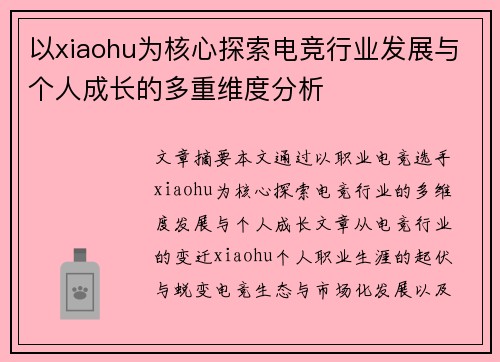 以xiaohu为核心探索电竞行业发展与个人成长的多重维度分析

文章摘要本文通过以职业电竞选手xiaohu为核心探索电竞行业的多维度发展与个人成长文章从电竞行业的变迁xiaohu个人职业生涯的起伏与蜕变电竞生态与市场化发展以及